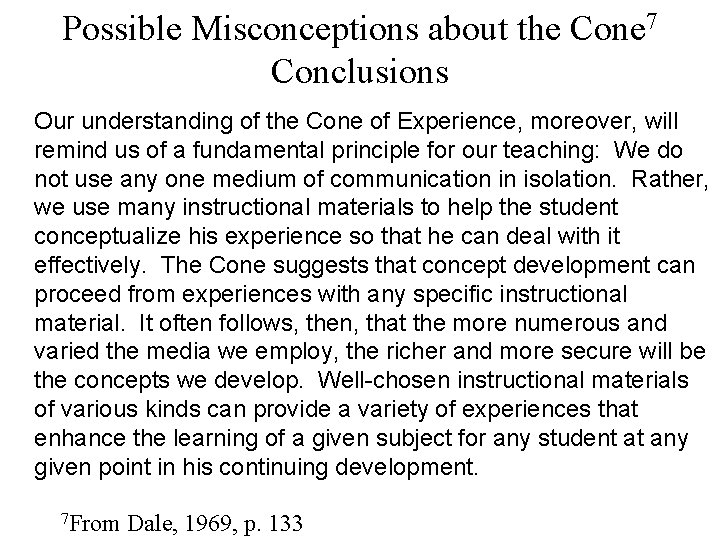 Possible Misconceptions about the Cone$^7$
Conclusions

Our understanding of the Cone of Experience, moreover, will remind us of a fundamental principle for our teaching: We do not use any one medium of communication in isolation. Rather, we use many instructional materials to help the student conceptualize his experience so that he can deal with it effectively. The Cone suggests that concept development can proceed from experiences with any specific instructional material. It often follows, then, that the more numerous and varied the media we employ, the richer and more secure will be the concepts we develop. Well-chosen instructional materials of various kinds can provide a variety of experiences that enhance the learning of a given subject for any student at any given point in his continuing development.

$^7$From Dale, 1969, p. 133